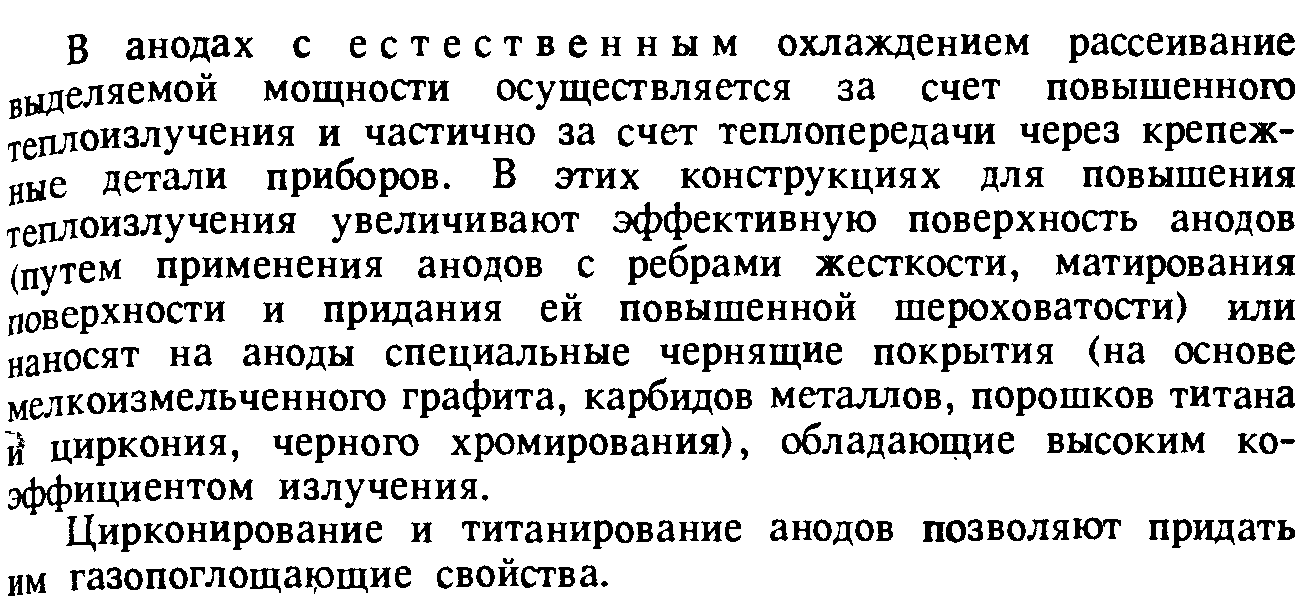 В анодах с естественным охлаждением рассеивание выделяемой мощности осуществляется за счет повышенного теплоизлучения и частично за счет теплопередачи через крепежные детали приборов. В этих конструкциях для повышения теплоизлучения увеличивают эффективную поверхность анодов (путем применения анодов с ребрами жесткости, матирования поверхности и придания ей повышенной шероховатости) или наносят на аноды специальные чернящие покрытия (на основе мелкоизмельченного графита, карбидов металлов, порошков титана и циркония, черного хромирования), обладающие высоким коэффициентом излучения.

Цирконирование и титанирование анодов позволяют придать им газопоглощающие свойства.